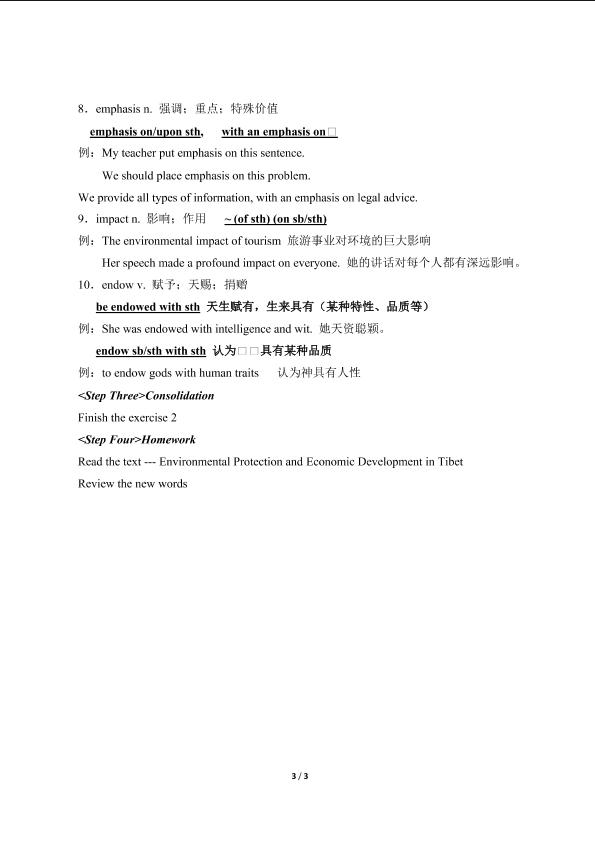 8．emphasis n. 强调；重点；特殊价值

emphasis on/upon sth,  with an emphasis on□

例：My teacher put emphasis on this sentence.

We should place emphasis on this problem.

We provide all types of information, with an emphasis on legal advice.

9．impact n. 影响；作用  ~ (of sth) (on sb/sth)

例：The environmental impact of tourism 旅游事业对环境的巨大影响

Her speech made a profound impact on everyone. 她的讲话对每个人都有深远影响。

10．endow v. 赋予；天赐；捐赠

be endowed with sth 天生赋有，生来具有（某种特性、品质等）

例：She was endowed with intelligence and wit. 她天资聪颖。

endow sb/sth with sth 认为□□具有某种品质

例：to endow gods with human traits  认为神具有人性

<Step Three>Consolidation

Finish the exercise 2

<Step Four>Homework

Read the text --- Environmental Protection and Economic Development in Tibet

Review the new words

3 / 3